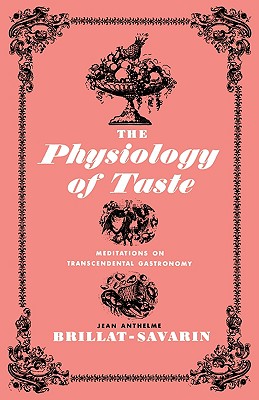 THE
Physiology of Taste

MEDITATIONS ON TRANSCENDENTAL GASTRONOMY

JEAN ANTHELME
BRILLAT-SAVARIN